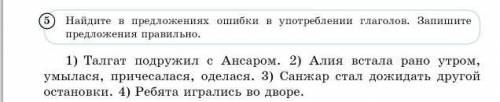 5 Найдите в предложениях ошибки в употреблении глаголов. Запишите предложения правильно.

1) Талгат подружил с Ансаром. 2) Алия встала рано утром, умылася, причесалася, оделася. 3) Санжар стал дожидать другой остановки. 4) Ребята игрались во дворе.